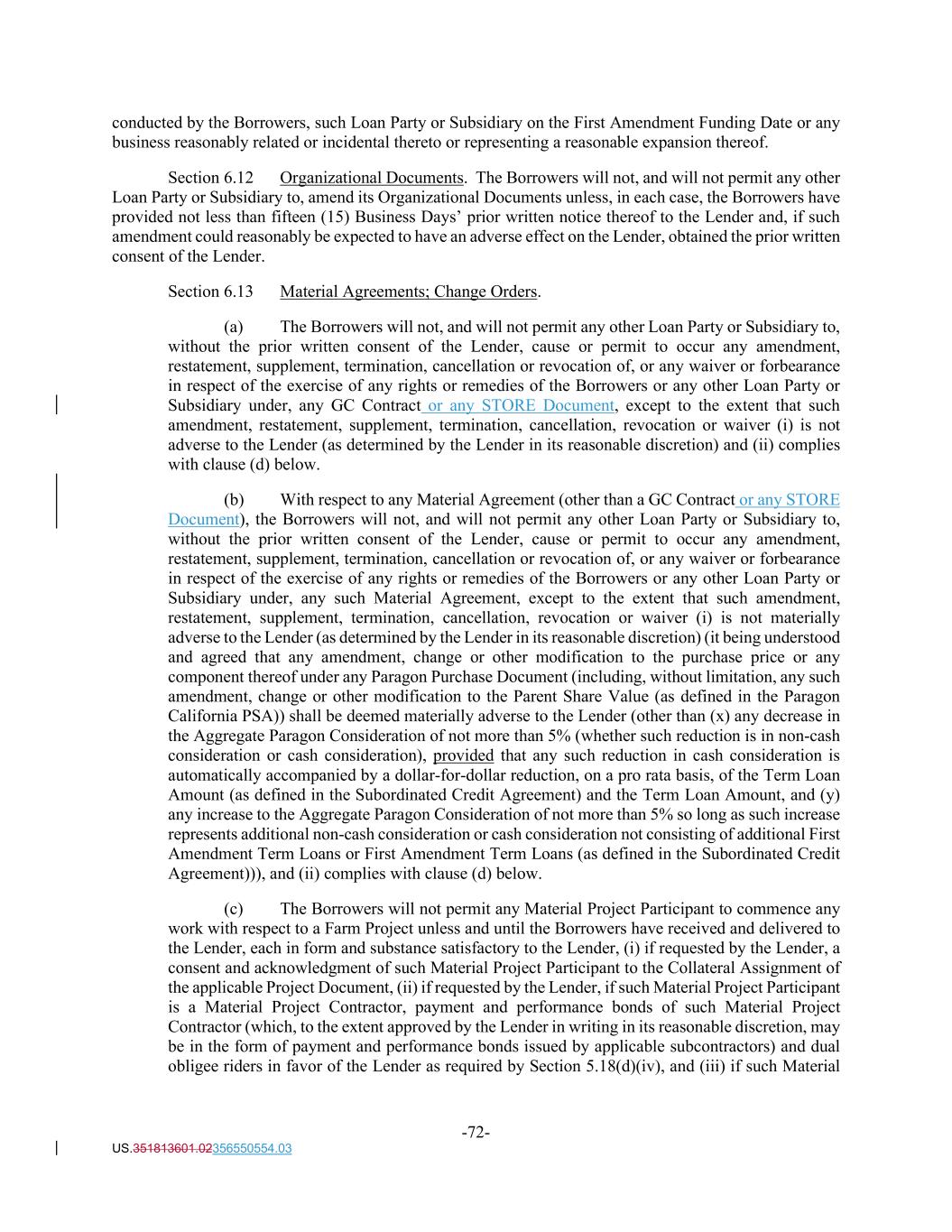 conducted by the Borrowers, such Loan Party or Subsidiary on the First Amendment Funding Date or any business reasonably related or incidental thereto or representing a reasonable expansion thereof.

Section 6.12 Organizational Documents. The Borrowers will not, and will not permit any other Loan Party or Subsidiary to, amend its Organizational Documents unless, in each case, the Borrowers have provided not less than fifteen (15) Business Days' prior written notice thereof to the Lender and, if such amendment could reasonably be expected to have an adverse effect on the Lender, obtained the prior written consent of the Lender.

Section 6.13 Material Agreements; Change Orders.

(a) The Borrowers will not, and will not permit any other Loan Party or Subsidiary to, without the prior written consent of the Lender, cause or permit to occur any amendment, restatement, supplement, termination, cancellation or revocation of, or any waiver or forbearance in respect of the exercise of any rights or remedies of the Borrowers or any other Loan Party or Subsidiary under, any GC Contract or any STORE Document, except to the extent that such amendment, restatement, supplement, termination, cancellation, revocation or waiver (i) is not adverse to the Lender (as determined by the Lender in its reasonable discretion) and (ii) complies with clause (d) below.

(b) With respect to any Material Agreement (other than a GC Contract or any STORE Document), the Borrowers will not, and will not permit any other Loan Party or Subsidiary to, without the prior written consent of the Lender, cause or permit to occur any amendment, restatement, supplement, termination, cancellation or revocation of, or any waiver or forbearance in respect of the exercise of any rights or remedies of the Borrowers or any other Loan Party or Subsidiary under, any such Material Agreement, except to the extent that such amendment, restatement, supplement, termination, cancellation, revocation or waiver (i) is not materially adverse to the Lender (as determined by the Lender in its reasonable discretion) (it being understood and agreed that any amendment, change or other modification to the purchase price or any component thereof under any Paragon Purchase Document (including, without limitation, any such amendment, change or other modification to the Parent Share Value (as defined in the Paragon California PSA)) shall be deemed materially adverse to the Lender (other than (x) any decrease in the Aggregate Paragon Consideration of not more than 5% (whether such reduction is in non-cash consideration or cash consideration), provided that any such reduction in cash consideration is automatically accompanied by a dollar-for-dollar reduction, on a pro rata basis, of the Term Loan Amount (as defined in the Subordinated Credit Agreement) and the Term Loan Amount, and (y) any increase to the Aggregate Paragon Consideration of not more than 5% so long as such increase represents additional non-cash consideration or cash consideration not consisting of additional First Amendment Term Loans or First Amendment Term Loans (as defined in the Subordinated Credit Agreement))), and (ii) complies with clause (d) below.

(c) The Borrowers will not permit any Material Project Participant to commence any work with respect to a Farm Project unless and until the Borrowers have received and delivered to the Lender, each in form and substance satisfactory to the Lender, (i) if requested by the Lender, a consent and acknowledgment of such Material Project Participant to the Collateral Assignment of the applicable Project Document, (ii) if requested by the Lender, if such Material Project Participant is a Material Project Contractor, payment and performance bonds of such Material Project Contractor (which, to the extent approved by the Lender in writing in its reasonable discretion, may be in the form of payment and performance bonds issued by applicable subcontractors) and dual obligee riders in favor of the Lender as required by Section 5.18(d)(iv), and (iii) if such Material

-72-

US.351813601.02356550554.03